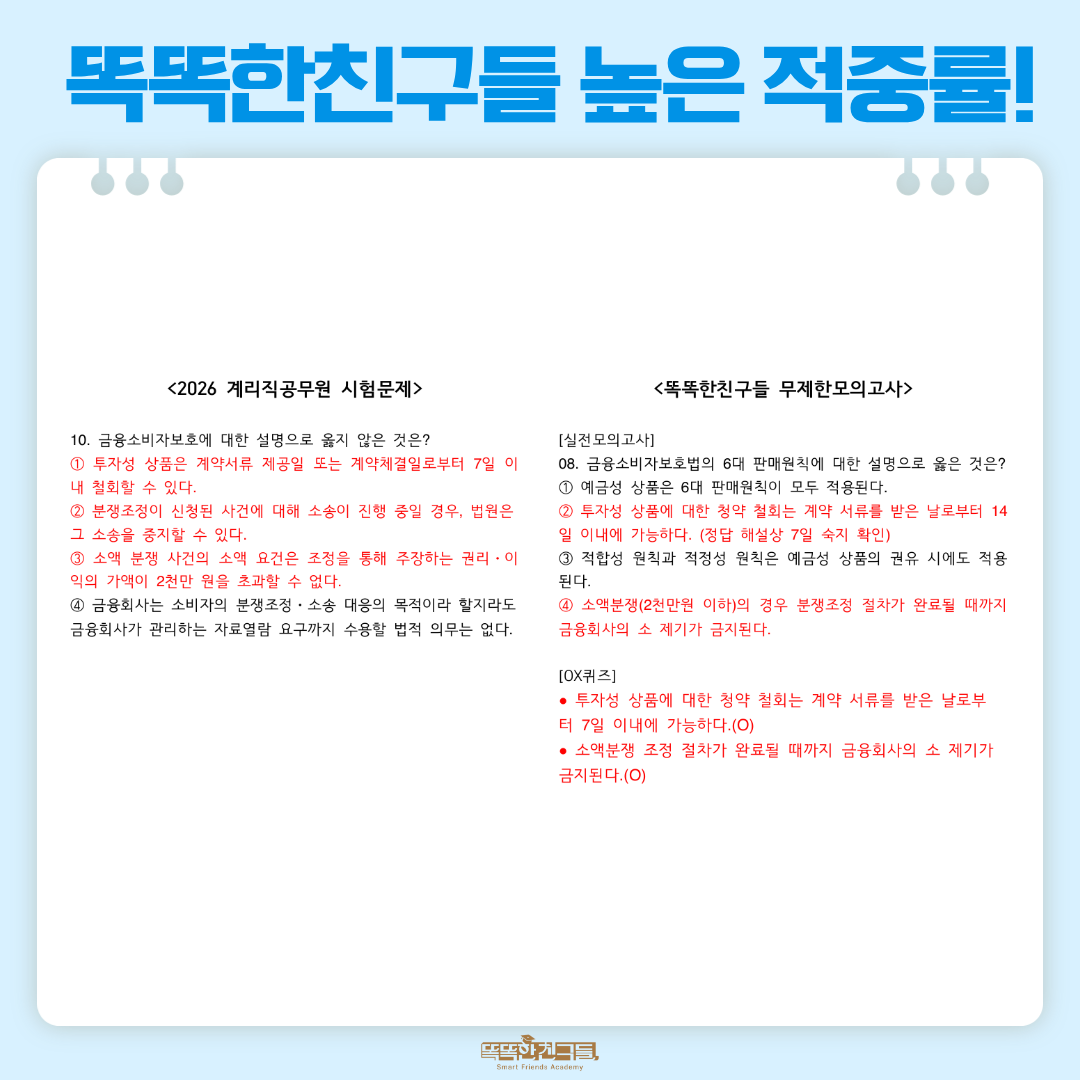 똑똑한친구들 높은 적중률!

<2026 계리직공무원 시험문제>

10. 금융소비자보호에 대한 설명으로 옳지 않은 것은?
① 투자성 상품은 계약서류 제공일 또는 계약체결일로부터 7일 이내 철회할 수 있다.
② 분쟁조정이 신청된 사건에 대해 소송이 진행 중일 경우, 법원은 그 소송을 중지할 수 있다.
③ 소액 분쟁 사건의 소액 요건은 조정을 통해 주장하는 권리·이익의 가액이 2천만 원을 초과할 수 없다.
④ 금융회사는 소비자의 분쟁조정·소송 대응의 목적이라 할지라도 금융회사가 관리하는 자료열람 요구까지 수용할 법적 의무는 없다.

<똑똑한친구들 무제한모의고사>

[실전모의고사]
08. 금융소비자보호법의 6대 판매원칙에 대한 설명으로 옳은 것은?
① 예금성 상품은 6대 판매원칙이 모두 적용된다.
② 투자성 상품에 대한 청약 철회는 계약 서류를 받은 날로부터 14일 이내에 가능하다. (정답 해설상 7일 숙지 확인)
③ 적합성 원칙과 적정성 원칙은 예금성 상품의 권유 시에도 적용된다.
④ 소액분쟁(2천만원 이하)의 경우 분쟁조정 절차가 완료될 때까지 금융회사의 소 제기가 금지된다.

[OX퀴즈]
● 투자성 상품에 대한 청약 철회는 계약 서류를 받은 날로부터 7일 이내에 가능하다.(O)
● 소액분쟁 조정 절차가 완료될 때까지 금융회사의 소 제기가 금지된다.(O)

똑똑한친구들
Smart Friends Academy